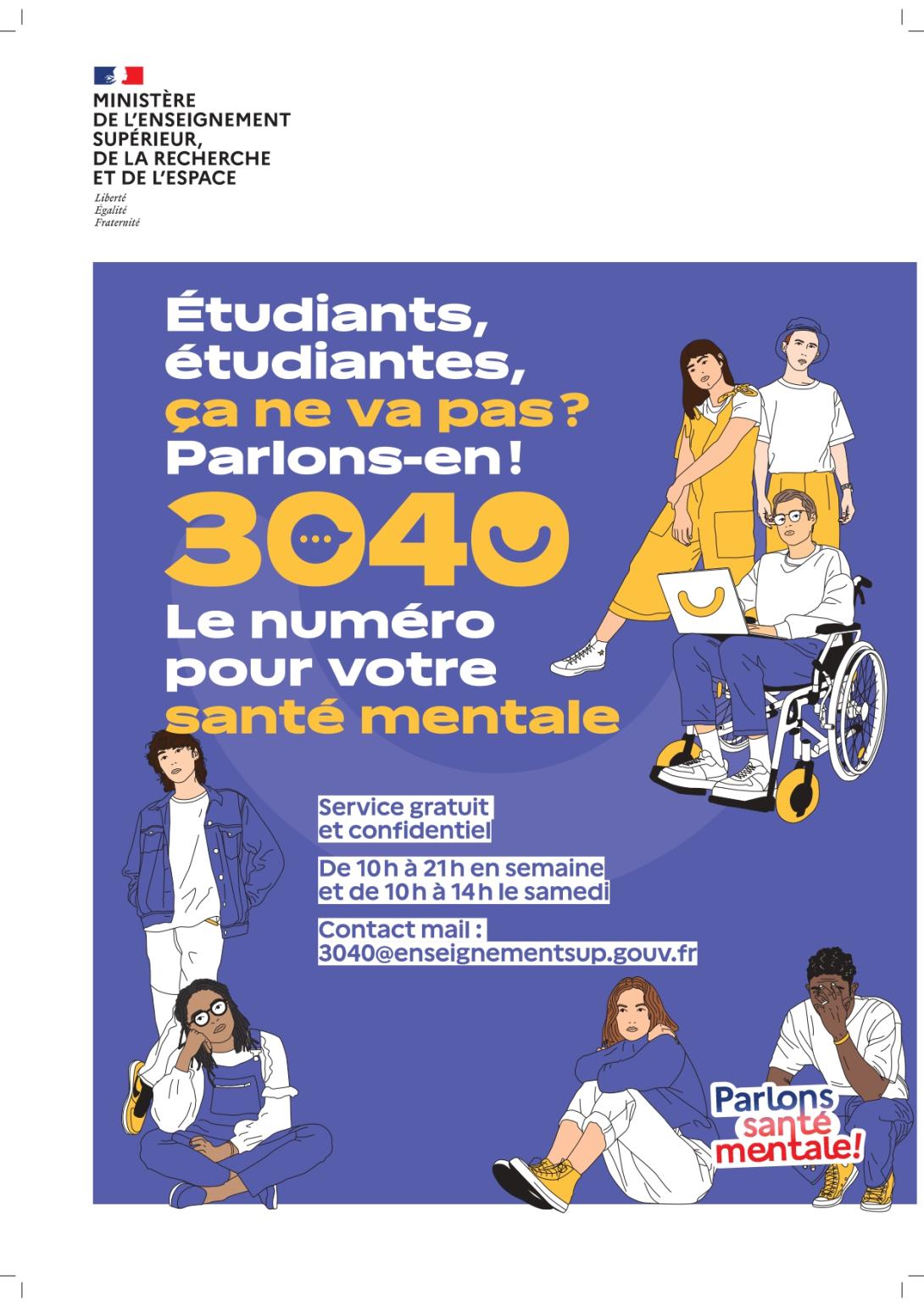 MINISTÈRE
DE L'ENSEIGNEMENT
SUPÉRIEUR,
DE LA RECHERCHE
ET DE L'ESPACE

Liberté
Égalité
Fraternité

Étudiants,
étudiantes,
ça ne va pas ?
Parlons-en !

3040

Le numéro
pour votre
santé mentale

Service gratuit
et confidentiel

De 10 h à 21 h en semaine
et de 10 h à 14 h le samedi

Contact mail :
3040@enseignementsup.gouv.fr

Parlons
santé
mentale!